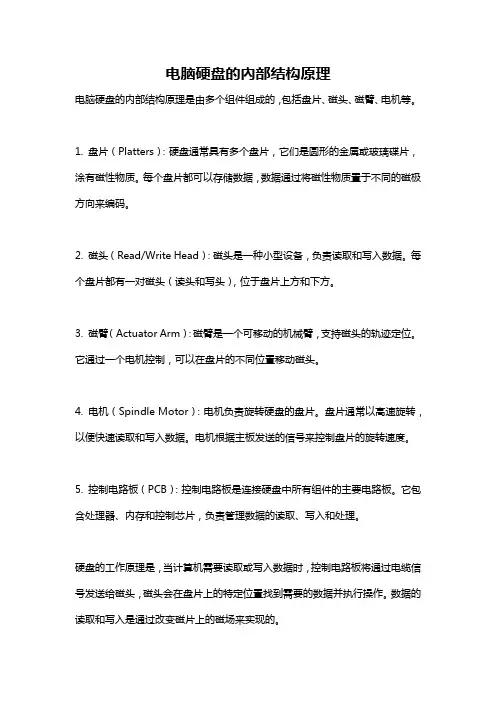 电脑硬盘的内部结构原理

电脑硬盘的内部结构原理是由多个组件组成的，包括盘片、磁头、磁臂、电机等。

1. 盘片（Platters）：硬盘通常具有多个盘片，它们是圆形的金属或玻璃碟片，涂有磁性物质。每个盘片都可以存储数据，数据通过将磁性物质置于不同的磁极方向来编码。

2. 磁头（Read/Write Head）：磁头是一种小型设备，负责读取和写入数据。每个盘片都有一对磁头（读头和写头），位于盘片上方和下方。

3. 磁臂（Actuator Arm）：磁臂是一个可移动的机械臂，支持磁头的轨迹定位。它通过一个电机控制，可以在盘片的不同位置移动磁头。

4. 电机（Spindle Motor）：电机负责旋转硬盘的盘片。盘片通常以高速旋转，以便快速读取和写入数据。电机根据主板发送的信号来控制盘片的旋转速度。

5. 控制电路板（PCB）：控制电路板是连接硬盘中所有组件的主要电路板。它包含处理器、内存和控制芯片，负责管理数据的读取、写入和处理。

硬盘的工作原理是，当计算机需要读取或写入数据时，控制电路板将通过电缆信号发送给磁头，磁头会在盘片上的特定位置找到需要的数据并执行操作。数据的读取和写入是通过改变磁片上的磁场来实现的。